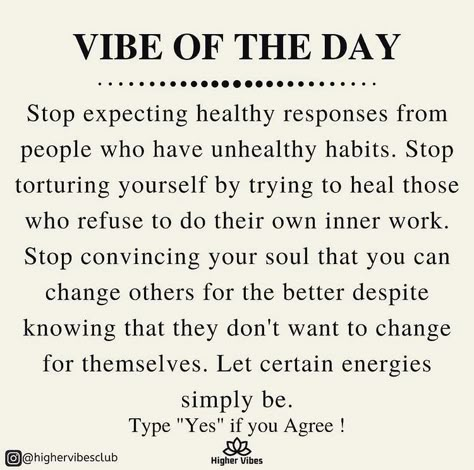 VIBE OF THE DAY

Stop expecting healthy responses from people who have unhealthy habits. Stop torturing yourself by trying to heal those who refuse to do their own inner work. Stop convincing your soul that you can change others for the better despite knowing that they don't want to change for themselves. Let certain energies simply be.

Type "Yes" if you Agree !

@highervibesclub

Higher Vibes